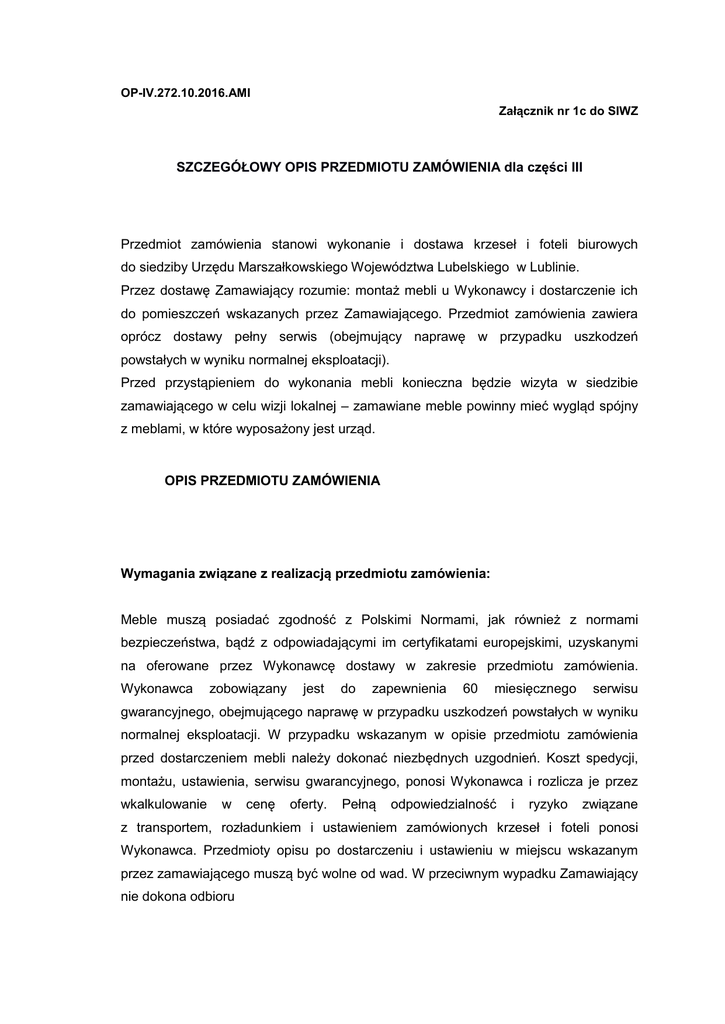 OP-IV.272.10.2016.AMI

Załącznik nr 1c do SIWZ

SZCZEGÓŁOWY OPIS PRZEDMIOTU ZAMÓWIENIA dla części III

Przedmiot zamówienia stanowi wykonanie i dostawa krzeseł i foteli biurowych do siedziby Urzędu Marszałkowskiego Województwa Lubelskiego w Lublinie.
Przez dostawę Zamawiający rozumie: montaż mebli u Wykonawcy i dostarczenie ich do pomieszczeń wskazanych przez Zamawiającego. Przedmiot zamówienia zawiera oprócz dostawy pełny serwis (obejmujący naprawę w przypadku uszkodzeń powstałych w wyniku normalnej eksploatacji).
Przed przystąpieniem do wykonania mebli konieczna będzie wizyta w siedzibie zamawiającego w celu wizji lokalnej – zamawiane meble powinny mieć wygląd spójny z meblami, w które wyposażony jest urząd.

OPIS PRZEDMIOTU ZAMÓWIENIA

Wymagania związane z realizacją przedmiotu zamówienia:

Meble muszą posiadać zgodność z Polskimi Normami, jak również z normami bezpieczeństwa, bądź z odpowiadającymi im certyfikatami europejskimi, uzyskanymi na oferowane przez Wykonawcę dostawy w zakresie przedmiotu zamówienia. Wykonawca zobowiązany jest do zapewnienia 60 miesięcznego serwisu gwarancyjnego, obejmującego naprawę w przypadku uszkodzeń powstałych w wyniku normalnej eksploatacji. W przypadku wskazanym w opisie przedmiotu zamówienia przed dostarczeniem mebli należy dokonać niezbędnych uzgodnień. Koszt spedycji, montażu, ustawienia, serwisu gwarancyjnego, ponosi Wykonawca i rozlicza je przez wkalkulowanie w cenę oferty. Pełną odpowiedzialność i ryzyko związane z transportem, rozładunkiem i ustawieniem zamówionych krzeseł i foteli ponosi Wykonawca. Przedmioty opisu po dostarczeniu i ustawieniu w miejscu wskazanym przez zamawiającego muszą być wolne od wad. W przeciwnym wypadku Zamawiający nie dokona odbioru